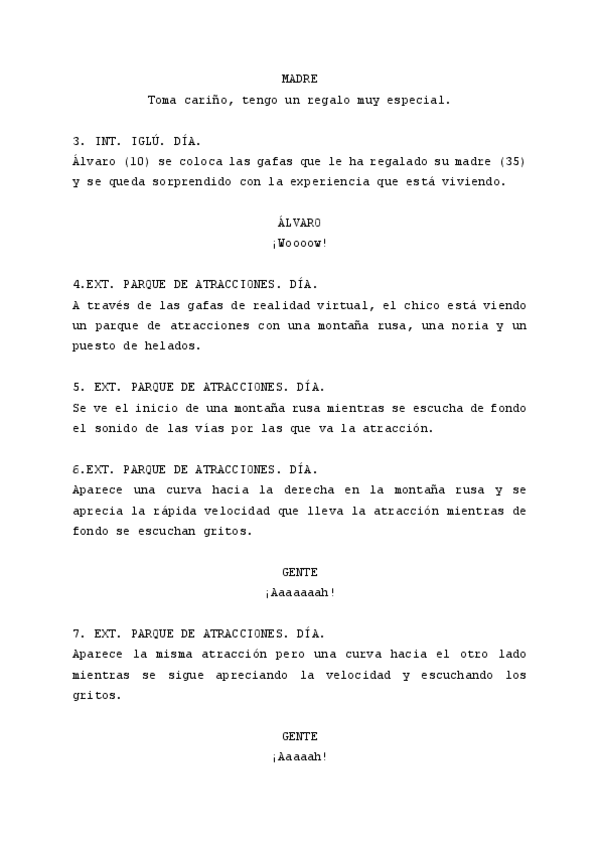 MADRE
Toma cariño, tengo un regalo muy especial.

3. INT. IGLÚ. DÍA.
Álvaro (10) se coloca las gafas que le ha regalado su madre (35) y se queda sorprendido con la experiencia que está viviendo.

ÁLVARO
¡Woooow!

4.EXT. PARQUE DE ATRACCIONES. DÍA.
A través de las gafas de realidad virtual, el chico está viendo un parque de atracciones con una montaña rusa, una noria y un puesto de helados.

5. EXT. PARQUE DE ATRACCIONES. DÍA.
Se ve el inicio de una montaña rusa mientras se escucha de fondo el sonido de las vías por las que va la atracción.

6.EXT. PARQUE DE ATRACCIONES. DÍA.
Aparece una curva hacia la derecha en la montaña rusa y se aprecia la rápida velocidad que lleva la atracción mientras de fondo se escuchan gritos.

GENTE
¡Aaaaaaah!

7. EXT. PARQUE DE ATRACCIONES. DÍA.
Aparece la misma atracción pero una curva hacia el otro lado mientras se sigue apreciando la velocidad y escuchando los gritos.

GENTE
¡Aaaaah!